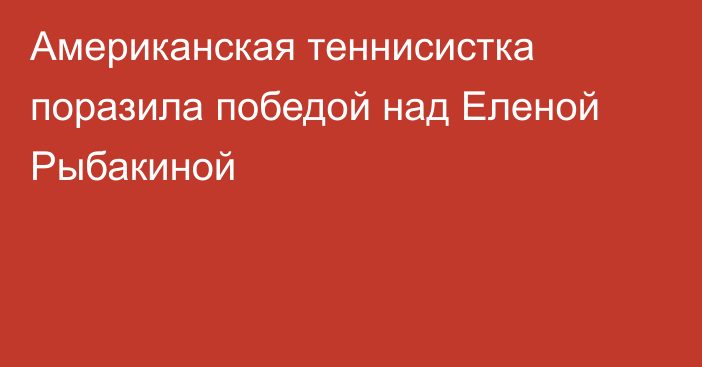 Американская теннисистка поразила победой над Еленой Рыбакиной